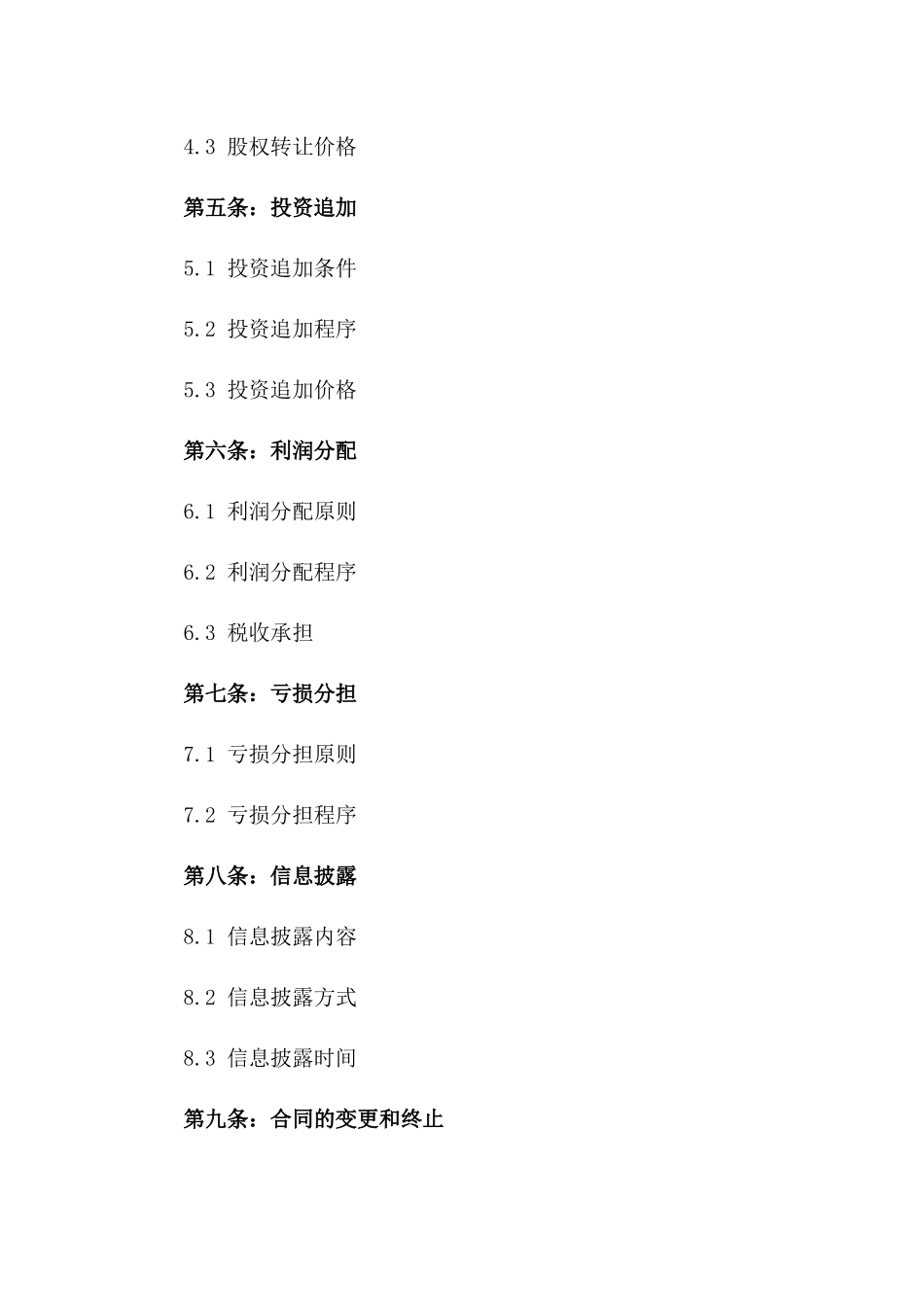 4.3 股权转让价格

第五条：投资追加

5.1 投资追加条件

5.2 投资追加程序

5.3 投资追加价格

第六条：利润分配

6.1 利润分配原则

6.2 利润分配程序

6.3 税收承担

第七条：亏损分担

7.1 亏损分担原则

7.2 亏损分担程序

第八条：信息披露

8.1 信息披露内容

8.2 信息披露方式

8.3 信息披露时间

第九条：合同的变更和终止